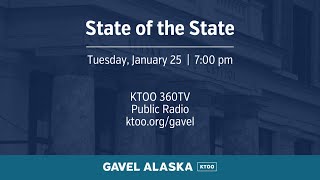 State of the State

Tuesday, January 25 | 7:00 pm

KTOO 360TV
Public Radio
ktoo.org/gavel

GAVEL ALASKA KTOO